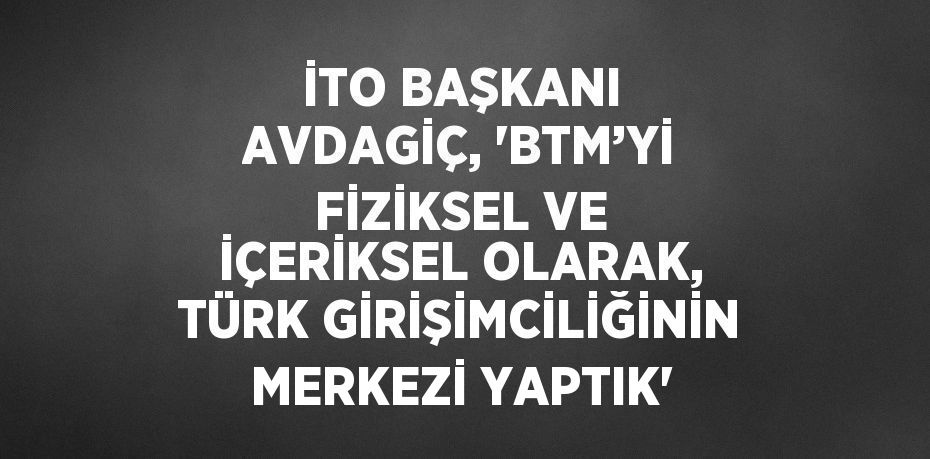 İTO BAŞKANI AVDAGİÇ, 'BTM’Yİ FİZİKSEL VE İÇERİKSEL OLARAK, TÜRK GİRİŞİMCİLİĞİNİN MERKEZİ YAPTIK'